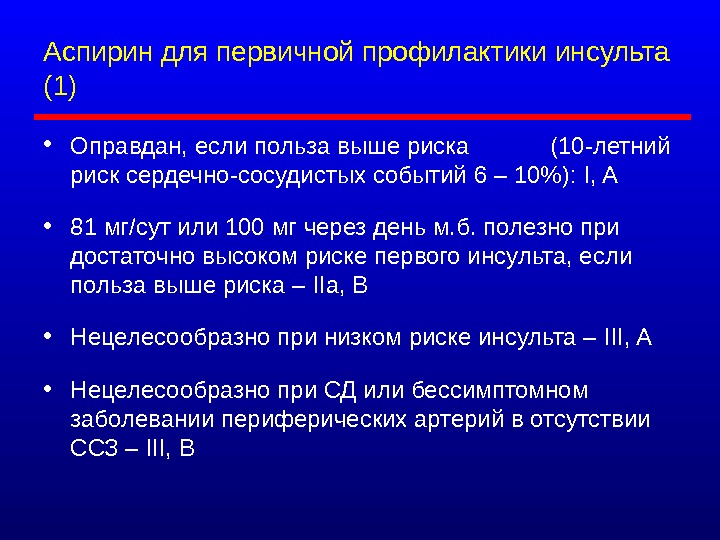 Аспирин для первичной профилактики инсульта (1)

• Оправдан, если польза выше риска (10-летний риск сердечно-сосудистых событий 6 – 10%): I, A

• 81 мг/сут или 100 мг через день м.б. полезно при достаточно высоком риске первого инсульта, если польза выше риска – IIa, B

• Нецелесообразно при низком риске инсульта – III, A

• Нецелесообразно при СД или бессимптомном заболевании периферических артерий в отсутствии ССЗ – III, B